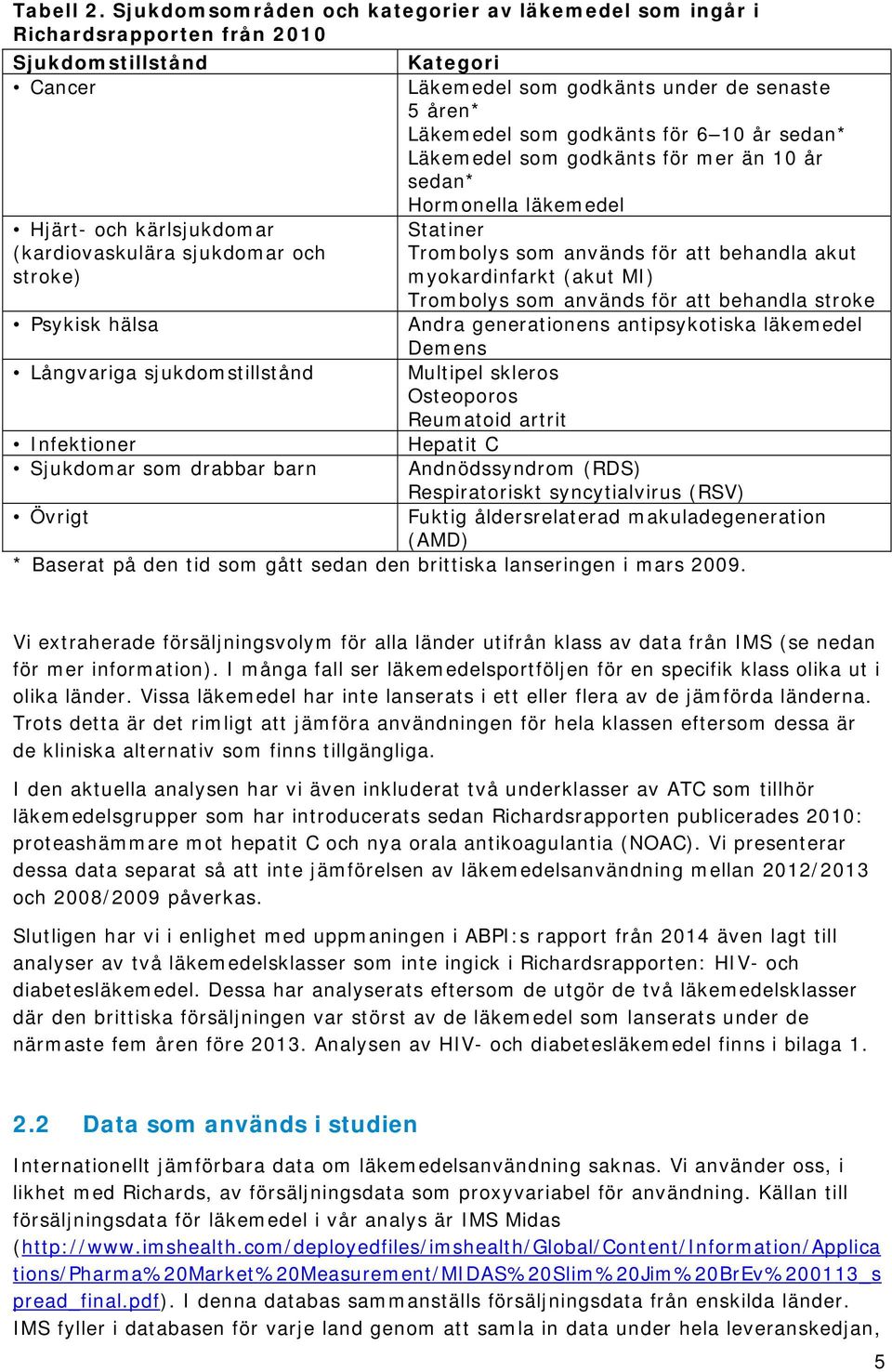 Tabell 2. Sjukdomsområden och kategorier av läkemedel som ingår i Richardsrapporten från 2010

| Sjukdomstillstånd | Kategori |
|---|---|
| • Cancer | Läkemedel som godkänts under de senaste 5 åren* Läkemedel som godkänts för 6–10 år sedan* Läkemedel som godkänts för mer än 10 år sedan* Hormonella läkemedel |
| • Hjärt- och kärlsjukdomar (kardiovaskulära sjukdomar och stroke) | Statiner Trombolys som används för att behandla akut myokardinfarkt (akut MI) Trombolys som används för att behandla stroke |
| • Psykisk hälsa | Andra generationens antipsykotiska läkemedel Demens |
| • Långvariga sjukdomstillstånd | Multipel skleros Osteoporos Reumatoid artrit |
| • Infektioner | Hepatit C |
| • Sjukdomar som drabbar barn | Andnödssyndrom (RDS) Respiratoriskt syncytialvirus (RSV) |
| • Övrigt | Fuktig åldersrelaterad makuladegeneration (AMD) |

* Baserat på den tid som gått sedan den brittiska lanseringen i mars 2009.

Vi extraherade försäljningsvolym för alla länder utifrån klass av data från IMS (se nedan för mer information). I många fall ser läkemedelsportföljen för en specifik klass olika ut i olika länder. Vissa läkemedel har inte lanserats i ett eller flera av de jämförda länderna. Trots detta är det rimligt att jämföra användningen för hela klassen eftersom dessa är de kliniska alternativ som finns tillgängliga.

I den aktuella analysen har vi även inkluderat två underklasser av ATC som tillhör läkemedelsgrupper som har introducerats sedan Richardsrapporten publicerades 2010: proteashämmare mot hepatit C och nya orala antikoagulantia (NOAC). Vi presenterar dessa data separat så att inte jämförelsen av läkemedelsanvändning mellan 2012/2013 och 2008/2009 påverkas.

Slutligen har vi i enlighet med uppmaningen i ABPI:s rapport från 2014 även lagt till analyser av två läkemedelsklasser som inte ingick i Richardsrapporten: HIV- och diabetesläkemedel. Dessa har analyserats eftersom de utgör de två läkemedelsklasser där den brittiska försäljningen var störst av de läkemedel som lanserats under de närmaste fem åren före 2013. Analysen av HIV- och diabetesläkemedel finns i bilaga 1.

2.2 Data som används i studien

Internationellt jämförbara data om läkemedelsanvändning saknas. Vi använder oss, i likhet med Richards, av försäljningsdata som proxyvariabel för användning. Källan till försäljningsdata för läkemedel i vår analys är IMS Midas (http://www.imshealth.com/deployedfiles/imshealth/Global/Content/Information/Applications/Pharma%20Market%20Measurement/MIDAS%20Slim%20Jim%20BrEv%200113_spread_final.pdf). I denna databas sammanställs försäljningsdata från enskilda länder. IMS fyller i databasen för varje land genom att samla in data under hela leveranskedjan,

5